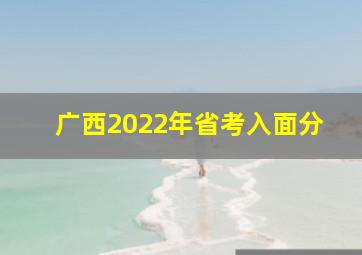 广西2022年省考入面分